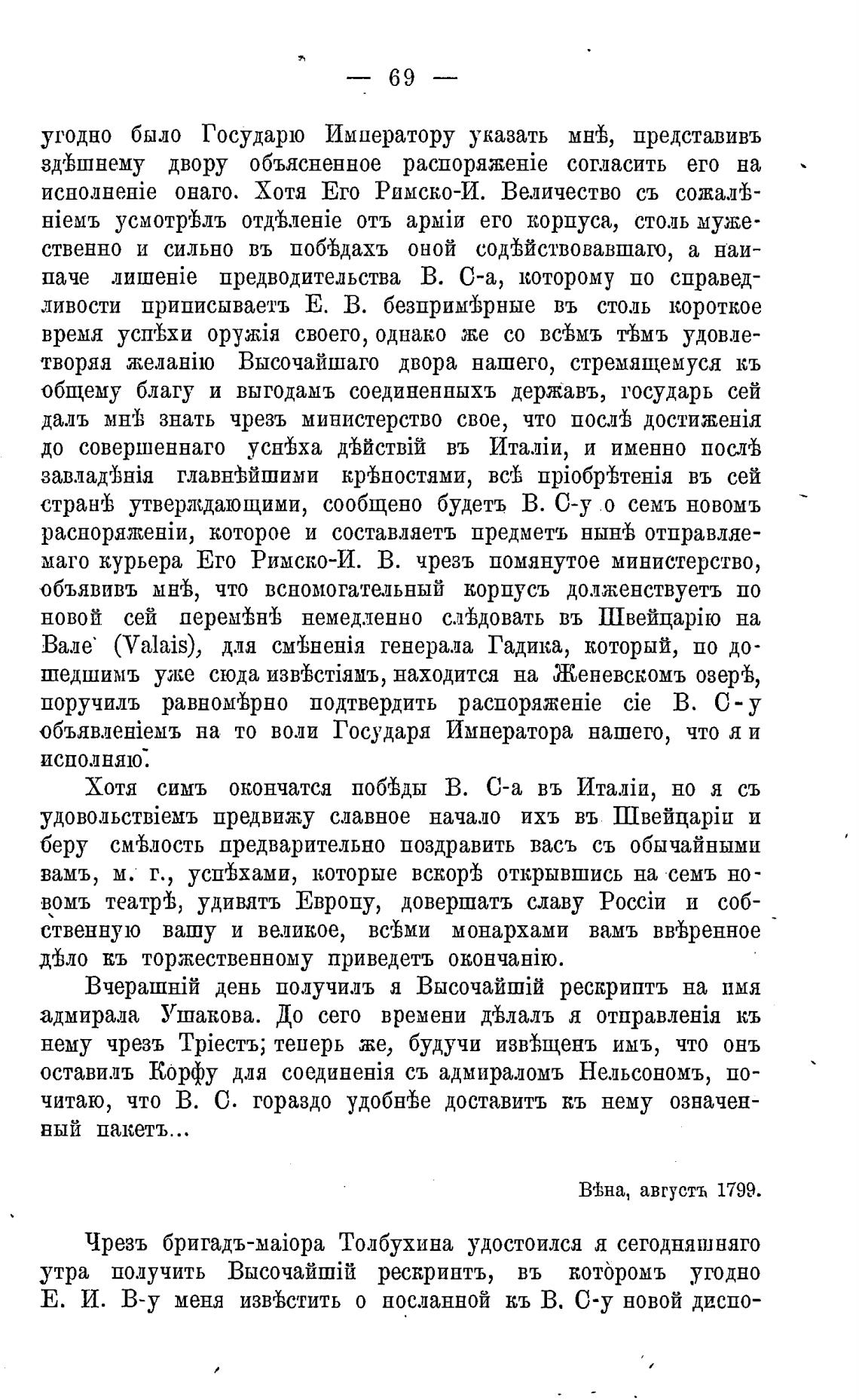 — 69 —

угодно было Государю Императору указать мнѣ, представивъ здѣшнему двору объясненное распоряженіе согласить его на исполненіе онаго. Хотя Его Римско-И. Величество съ сожалѣніемъ усмотрѣлъ отдѣленіе отъ арміи его корпуса, столь мужественно и сильно въ побѣдахъ оной содѣйствовавшаго, а наипаче лишеніе предводительства В. С-а, которому по справедливости приписываетъ Е. В. безпримѣрные въ столь короткое время успѣхи оружія своего, однако же со всѣмъ тѣмъ удовлетворяя желанію Высочайшаго двора нашего, стремящемуся къ общему благу и выгодамъ соединенныхъ державъ, государь сей далъ мнѣ знать чрезъ министерство свое, что послѣ достиженія до совершеннаго успѣха дѣйствій въ Италіи, и именно послѣ завладѣнія главнѣйшими крѣпостями, всѣ пріобрѣтенія въ сей странѣ утверждающими, сообщено будетъ В. С-у о семъ новомъ распоряженіи, которое и составляетъ предметъ нынѣ отправляемаго курьера Его Римско-И. В. чрезъ помянутое министерство, объявивъ мнѣ, что вспомогательный корпусъ долженствуетъ по новой сей перемѣнѣ немедленно слѣдовать въ Швейцарію на Вале (Valais), для смѣненія генерала Гадика, который, по дошедшимъ уже сюда извѣстіямъ, находится на Женевскомъ озерѣ, поручилъ равномѣрно подтвердить распоряженіе сіе В. С-у объявленіемъ на то воли Государя Императора нашего, что я и исполняю.

Хотя симъ окончатся побѣды В. С-а въ Италіи, но я съ удовольствіемъ предвижу славное начало ихъ въ Швейцаріи и беру смѣлость предварительно поздравить васъ съ обычайными вамъ, м. г., успѣхами, которые вскорѣ открывшись на семъ новомъ театрѣ, удивятъ Европу, довершатъ славу Россіи и собственную вашу и великое, всѣми монархами вамъ ввѣренное дѣло къ торжественному приведетъ окончанію.

Вчерашній день получилъ я Высочайшій рескриптъ на имя адмирала Ушакова. До сего времени дѣлалъ я отправленія къ нему чрезъ Тріестъ; теперь же, будучи извѣщенъ имъ, что онъ оставилъ Корфу для соединенія съ адмираломъ Нельсономъ, почитаю, что В. С. гораздо удобнѣе доставитъ къ нему означенный пакетъ...

Вѣна, августъ 1799.

Чрезъ бригадъ-маіора Толбухина удостоился я сегодняшняго утра получить Высочайшій рескриптъ, въ которомъ угодно Е. И. В-у меня извѣстить о посланной къ В. С-у новой диспо-